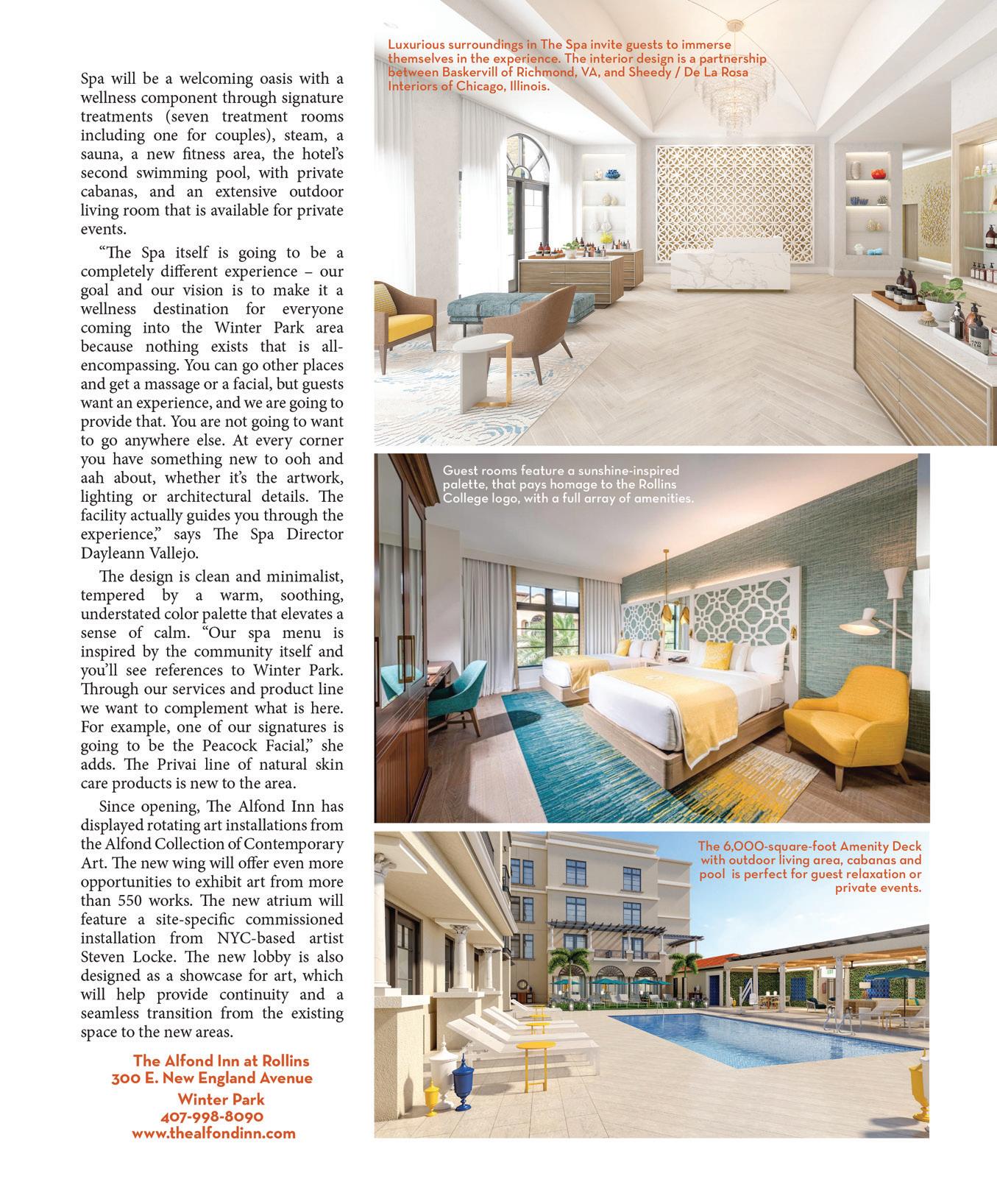 Spa will be a welcoming oasis with a wellness component through signature treatments (seven treatment rooms including one for couples), steam, a sauna, a new fitness area, the hotel's second swimming pool, with private cabanas, and an extensive outdoor living room that is available for private events.

"The Spa itself is going to be a completely different experience – our goal and our vision is to make it a wellness destination for everyone coming into the Winter Park area because nothing exists that is all-encompassing. You can go other places and get a massage or a facial, but guests want an experience, and we are going to provide that. You are not going to want to go anywhere else. At every corner you have something new to ooh and aah about, whether it's the artwork, lighting or architectural details. The facility actually guides you through the experience," says The Spa Director Dayleann Vallejo.

The design is clean and minimalist, tempered by a warm, soothing, understated color palette that elevates a sense of calm. "Our spa menu is inspired by the community itself and you'll see references to Winter Park. Through our services and product line we want to complement what is here. For example, one of our signatures is going to be the Peacock Facial," she adds. The Privai line of natural skin care products is new to the area.

Since opening, The Alfond Inn has displayed rotating art installations from the Alfond Collection of Contemporary Art. The new wing will offer even more opportunities to exhibit art from more than 550 works. The new atrium will feature a site-specific commissioned installation from NYC-based artist Steven Locke. The new lobby is also designed as a showcase for art, which will help provide continuity and a seamless transition from the existing space to the new areas.

The Alfond Inn at Rollins
300 E. New England Avenue
Winter Park
407-998-8090
www.thealfondinn.com

Luxurious surroundings in The Spa invite guests to immerse themselves in the experience. The interior design is a partnership between Baskervill of Richmond, VA, and Sheedy / De La Rosa Interiors of Chicago, Illinois.

Guest rooms feature a sunshine-inspired palette, that pays homage to the Rollins College logo, with a full array of amenities.

The 6,000-square-foot Amenity Deck with outdoor living area, cabanas and pool is perfect for guest relaxation or private events.